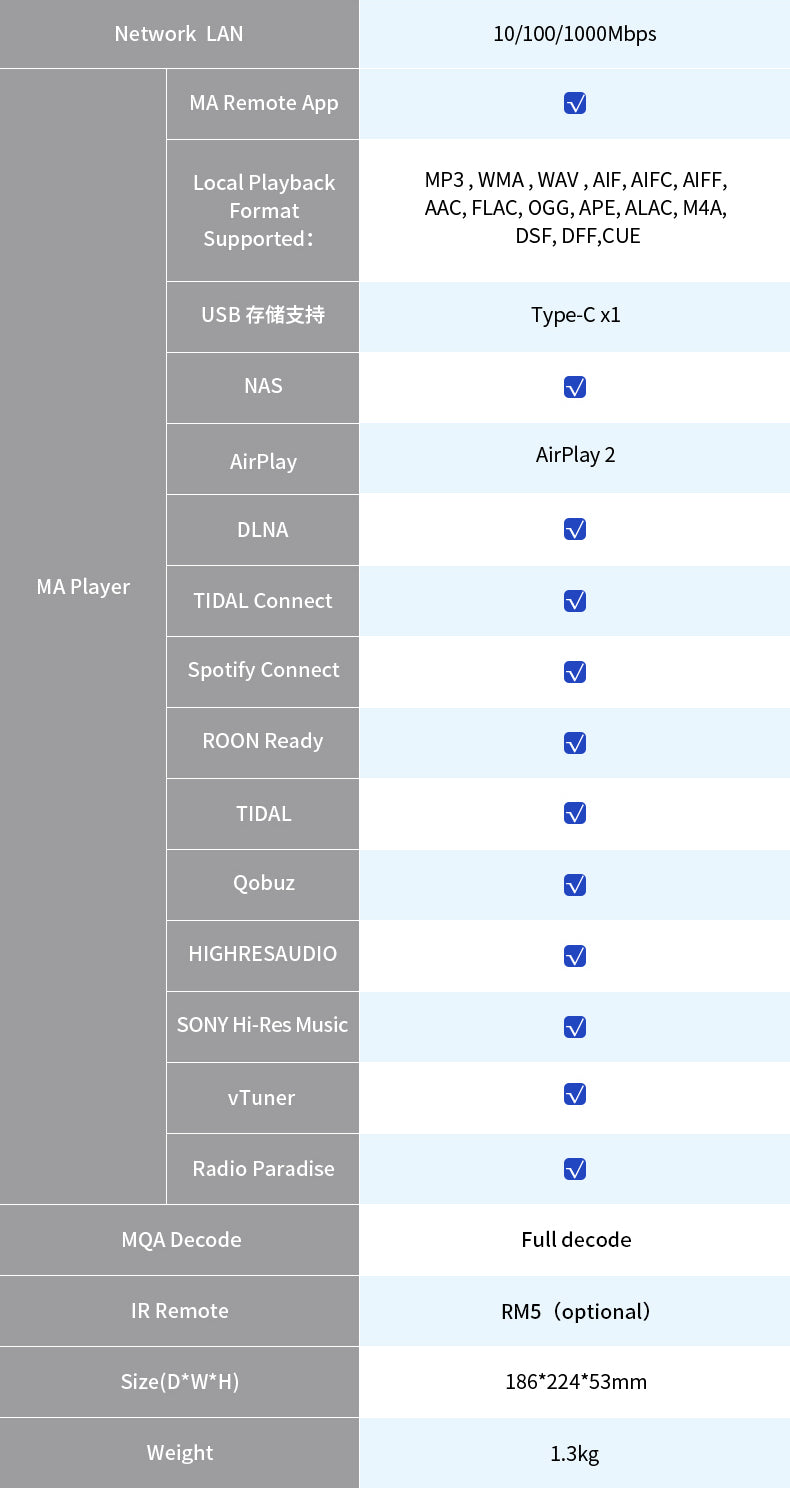 | Network LAN | | 10/100/1000Mbps |
|---|---|---|
| MA Player | MA Remote App | ☑ |
| | Local Playback Format Supported： | MP3 , WMA , WAV , AIF, AIFC, AIFF, AAC, FLAC, OGG, APE, ALAC, M4A, DSF, DFF,CUE |
| | USB 存储支持 | Type-C x1 |
| | NAS | ☑ |
| | AirPlay | AirPlay 2 |
| | DLNA | ☑ |
| | TIDAL Connect | ☑ |
| | Spotify Connect | ☑ |
| | ROON Ready | ☑ |
| | TIDAL | ☑ |
| | Qobuz | ☑ |
| | HIGHRESAUDIO | ☑ |
| | SONY Hi-Res Music | ☑ |
| | vTuner | ☑ |
| | Radio Paradise | ☑ |
| MQA Decode | | Full decode |
| IR Remote | | RM5（optional） |
| Size(D*W*H) | | 186*224*53mm |
| Weight | | 1.3kg |